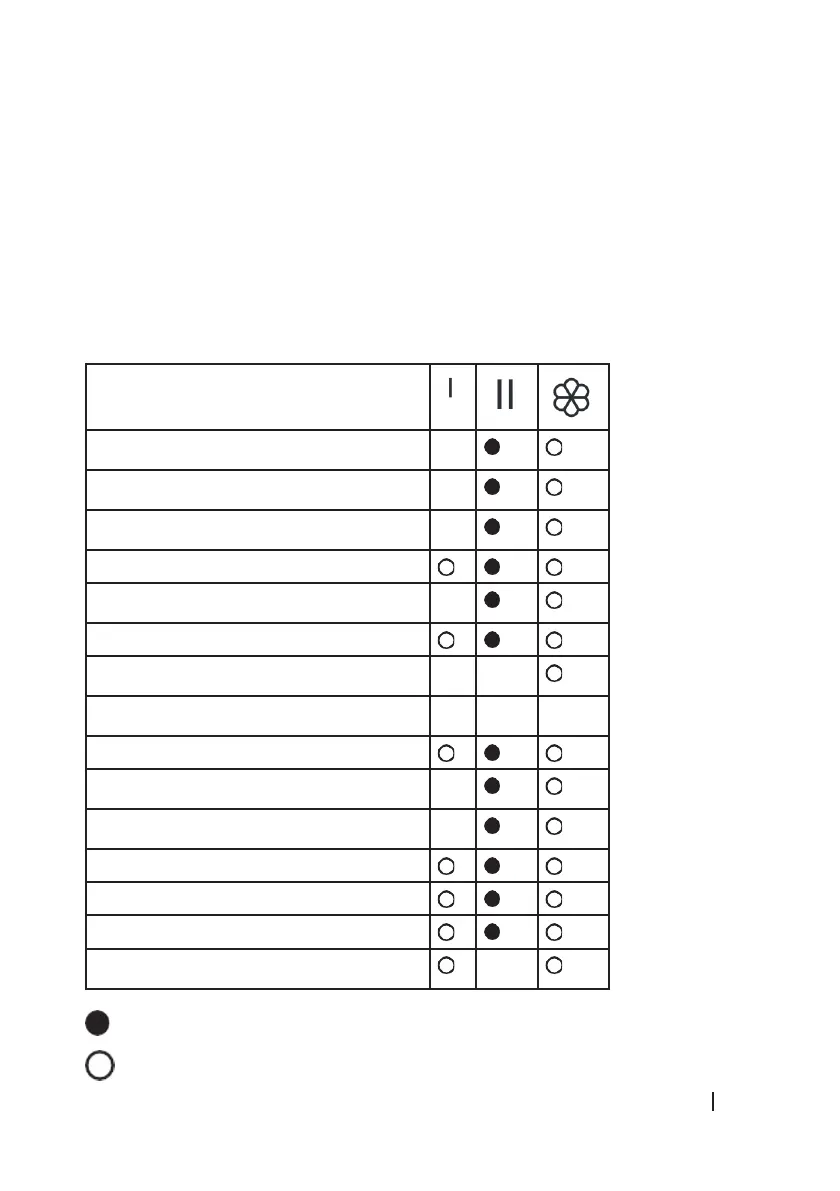 | | I | II | |
|---|---|---|---|
| | | ● | ○ |
| | | ● | ○ |
| | | ● | ○ |
| | ○ | ● | ○ |
| | | ● | ○ |
| | ○ | ● | ○ |
| | | | ○ |
| | | | |
| | ○ | ● | ○ |
| | | ● | ○ |
| | | ● | ○ |
| | ○ | ● | ○ |
| | ○ | ● | ○ |
| | ○ | ● | ○ |
| | ○ | | ○ |

●

○